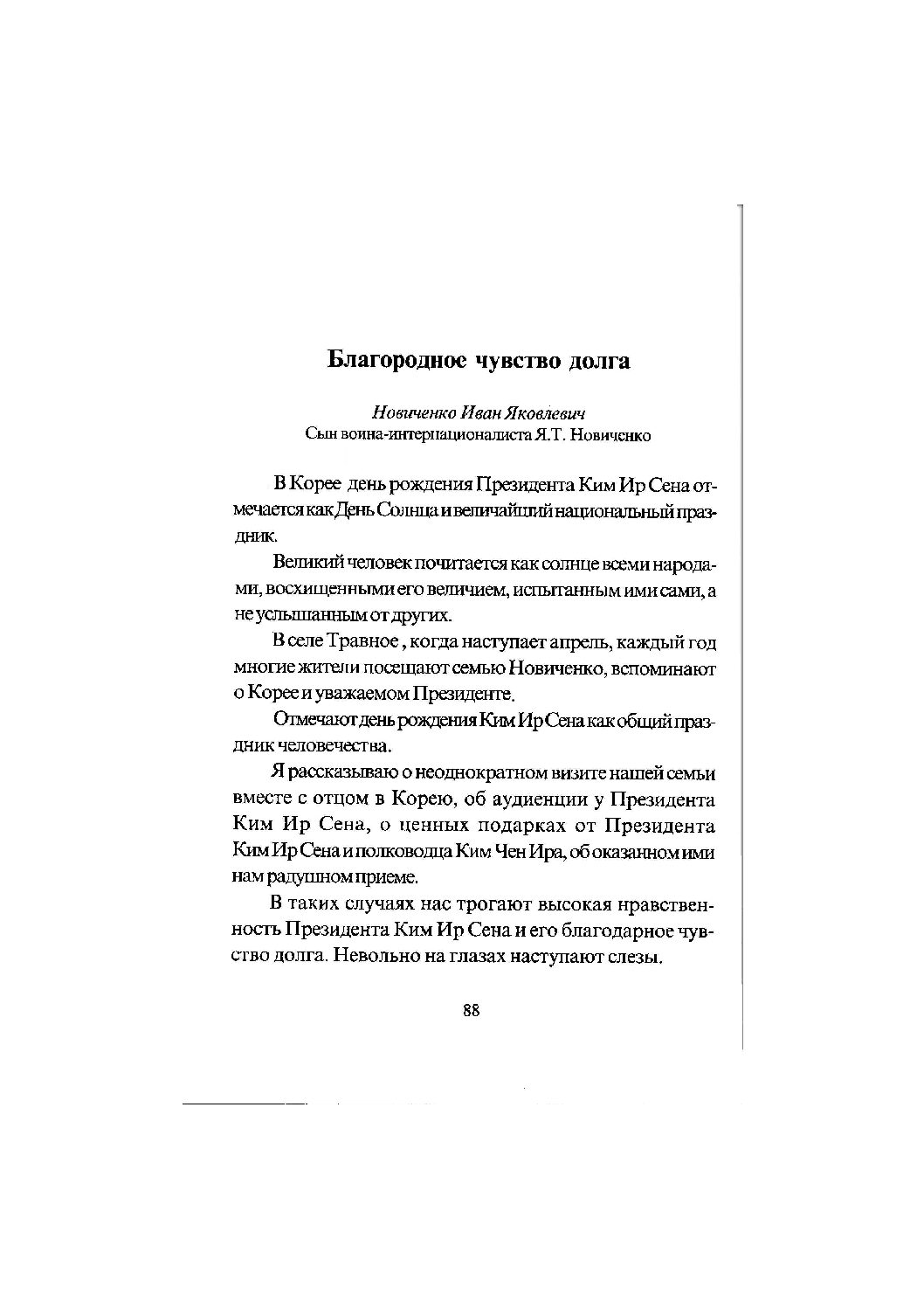 Благородное чувство долга

Новиченко Иван Яковлевич
Сын воина-интернационалиста Я.Т. Новиченко

В Корее день рождения Президента Ким Ир Сена отмечается как День Солнца и величайший национальный праздник.

Великий человек почитается как солнце всеми народами, восхищенными его величием, испытанным ими сами, а не услышанным от других.

В селе Травное , когда наступает апрель, каждый год многие жители посещают семью Новиченко, вспоминают о Корее и уважаемом Президенте.

Отмечают день рождения Ким Ир Сена как общий праздник человечества.

Я рассказываю о неоднократном визите нашей семьи вместе с отцом в Корею, об аудиенции у Президента Ким Ир Сена, о ценных подарках от Президента Ким Ир Сена и полководца Ким Чен Ира, об оказанном ими нам радушном приеме.

В таких случаях нас трогают высокая нравственность Президента Ким Ир Сена и его благодарное чувство долга. Невольно на глазах наступают слезы.

88